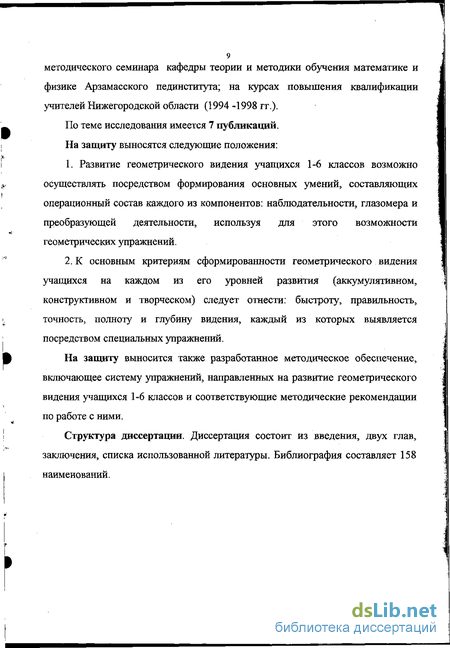 9

методического семинара кафедры теории и методики обучения математике и физике Арзамасского пединститута; на курсах повышения квалификации учителей Нижегородской области (1994 -1998 гг.).

По теме исследования имеется 7 публикаций.

На защиту выносятся следующие положения:

1. Развитие геометрического видения учащихся 1-6 классов возможно осуществлять посредством формирования основных умений, составляющих операционный состав каждого из компонентов: наблюдательности, глазомера и преобразующей деятельности, используя для этого возможности геометрических упражнений.

2. К основным критериям сформированности геометрического видения учащихся на каждом из его уровней развития (аккумулятивном, конструктивном и творческом) следует отнести: быстроту, правильность, точность, полноту и глубину видения, каждый из которых выявляется посредством специальных упражнений.

На защиту выносится также разработанное методическое обеспечение, включающее систему упражнений, направленных на развитие геометрического видения учащихся 1-6 классов и соответствующие методические рекомендации по работе с ними.

Структура диссертации. Диссертация состоит из введения, двух глав, заключения, списка использованной литературы. Библиография составляет 158 наименований.

dsLib.net
библиотека диссертаций